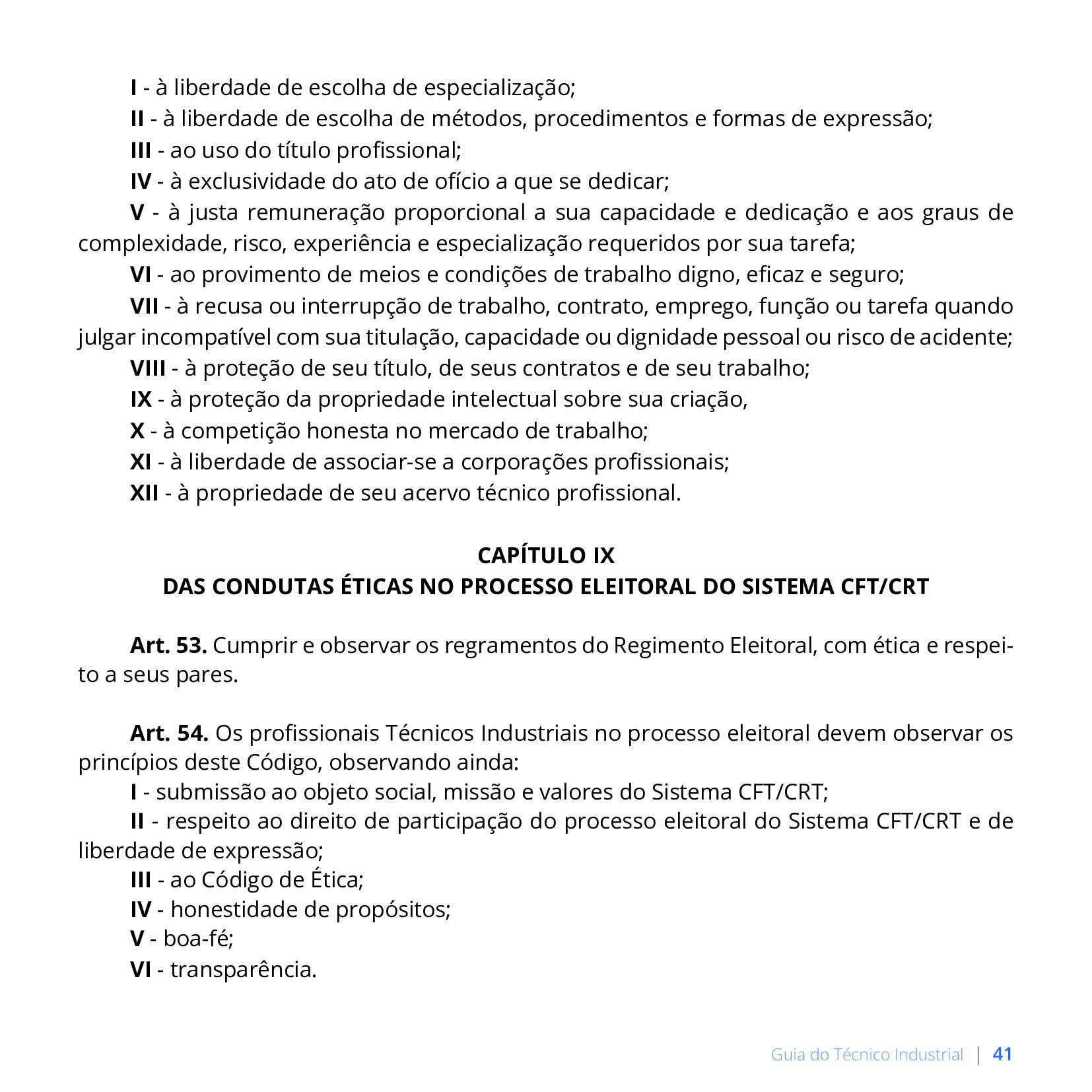 I - à liberdade de escolha de especialização;

II - à liberdade de escolha de métodos, procedimentos e formas de expressão;

III - ao uso do título profissional;

IV - à exclusividade do ato de ofício a que se dedicar;

V - à justa remuneração proporcional a sua capacidade e dedicação e aos graus de complexidade, risco, experiência e especialização requeridos por sua tarefa;

VI - ao provimento de meios e condições de trabalho digno, eficaz e seguro;

VII - à recusa ou interrupção de trabalho, contrato, emprego, função ou tarefa quando julgar incompatível com sua titulação, capacidade ou dignidade pessoal ou risco de acidente;

VIII - à proteção de seu título, de seus contratos e de seu trabalho;

IX - à proteção da propriedade intelectual sobre sua criação,

X - à competição honesta no mercado de trabalho;

XI - à liberdade de associar-se a corporações profissionais;

XII - à propriedade de seu acervo técnico profissional.

CAPÍTULO IX
DAS CONDUTAS ÉTICAS NO PROCESSO ELEITORAL DO SISTEMA CFT/CRT

Art. 53. Cumprir e observar os regramentos do Regimento Eleitoral, com ética e respeito a seus pares.

Art. 54. Os profissionais Técnicos Industriais no processo eleitoral devem observar os princípios deste Código, observando ainda:

I - submissão ao objeto social, missão e valores do Sistema CFT/CRT;

II - respeito ao direito de participação do processo eleitoral do Sistema CFT/CRT e de liberdade de expressão;

III - ao Código de Ética;

IV - honestidade de propósitos;

V - boa-fé;

VI - transparência.

Guia do Técnico Industrial | 41